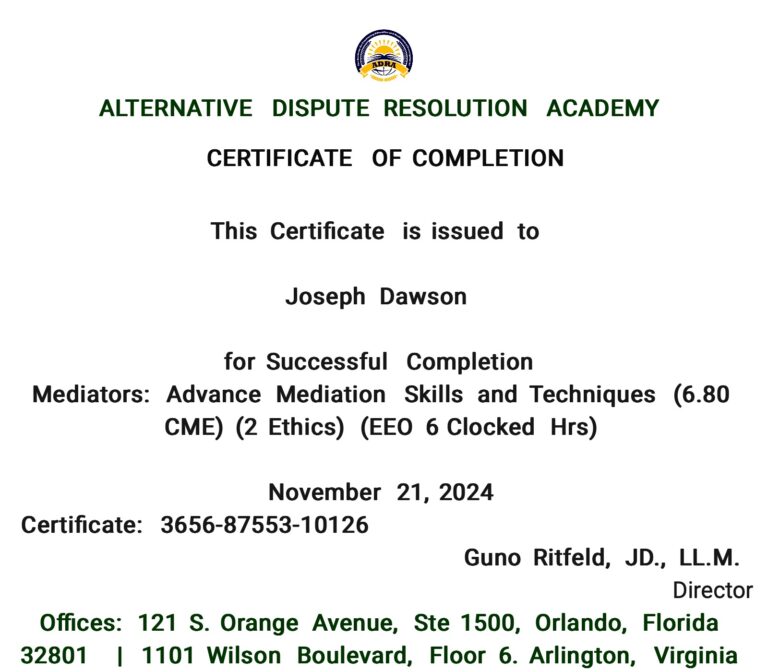 ADRA

ALTERNATIVE DISPUTE RESOLUTION ACADEMY

CERTIFICATE OF COMPLETION

This Certificate is issued to

Joseph Dawson

for Successful Completion
Mediators: Advance Mediation Skills and Techniques (6.80 CME) (2 Ethics) (EEO 6 Clocked Hrs)

November 21, 2024
Certificate: 3656-87553-10126

Guno Ritfeld, JD., LL.M.
Director

Offices: 121 S. Orange Avenue, Ste 1500, Orlando, Florida 32801 | 1101 Wilson Boulevard, Floor 6. Arlington, Virginia